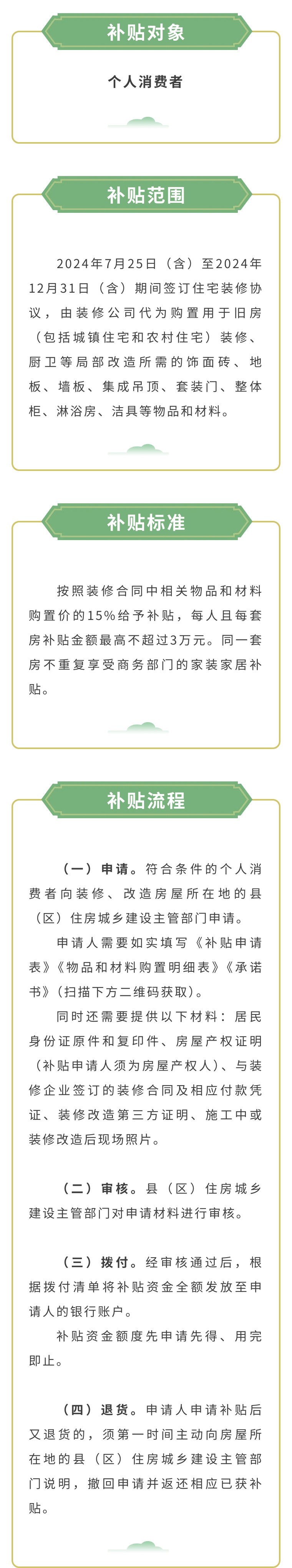 补贴对象

个人消费者

补贴范围

2024年7月25日（含）至2024年12月31日（含）期间签订住宅装修协议，由装修公司代为购置用于旧房（包括城镇住宅和农村住宅）装修、厨卫等局部改造所需的饰面砖、地板、墙板、集成吊顶、套装门、整体柜、淋浴房、洁具等物品和材料。

补贴标准

按照装修合同中相关物品和材料购置价的15%给予补贴，每人且每套房补贴金额最高不超过3万元。同一套房不重复享受商务部门的家装家居补贴。

补贴流程

（一）申请。符合条件的个人消费者向装修、改造房屋所在地的县（区）住房城乡建设主管部门申请。

申请人需要如实填写《补贴申请表》《物品和材料购置明细表》《承诺书》（扫描下方二维码获取）。

同时还需要提供以下材料：居民身份证原件和复印件、房屋产权证明（补贴申请人须为房屋产权人）、与装修企业签订的装修合同及相应付款凭证、装修改造第三方证明、施工中或装修改造后现场照片。

（二）审核。县（区）住房城乡建设主管部门对申请材料进行审核。

（三）拨付。经审核通过后，根据拨付清单将补贴资金全额发放至申请人的银行账户。

补贴资金额度先申请先得、用完即止。

（四）退货。申请人申请补贴后又退货的，须第一时间主动向房屋所在地的县（区）住房城乡建设主管部门说明，撤回申请并返还相应已获补贴。